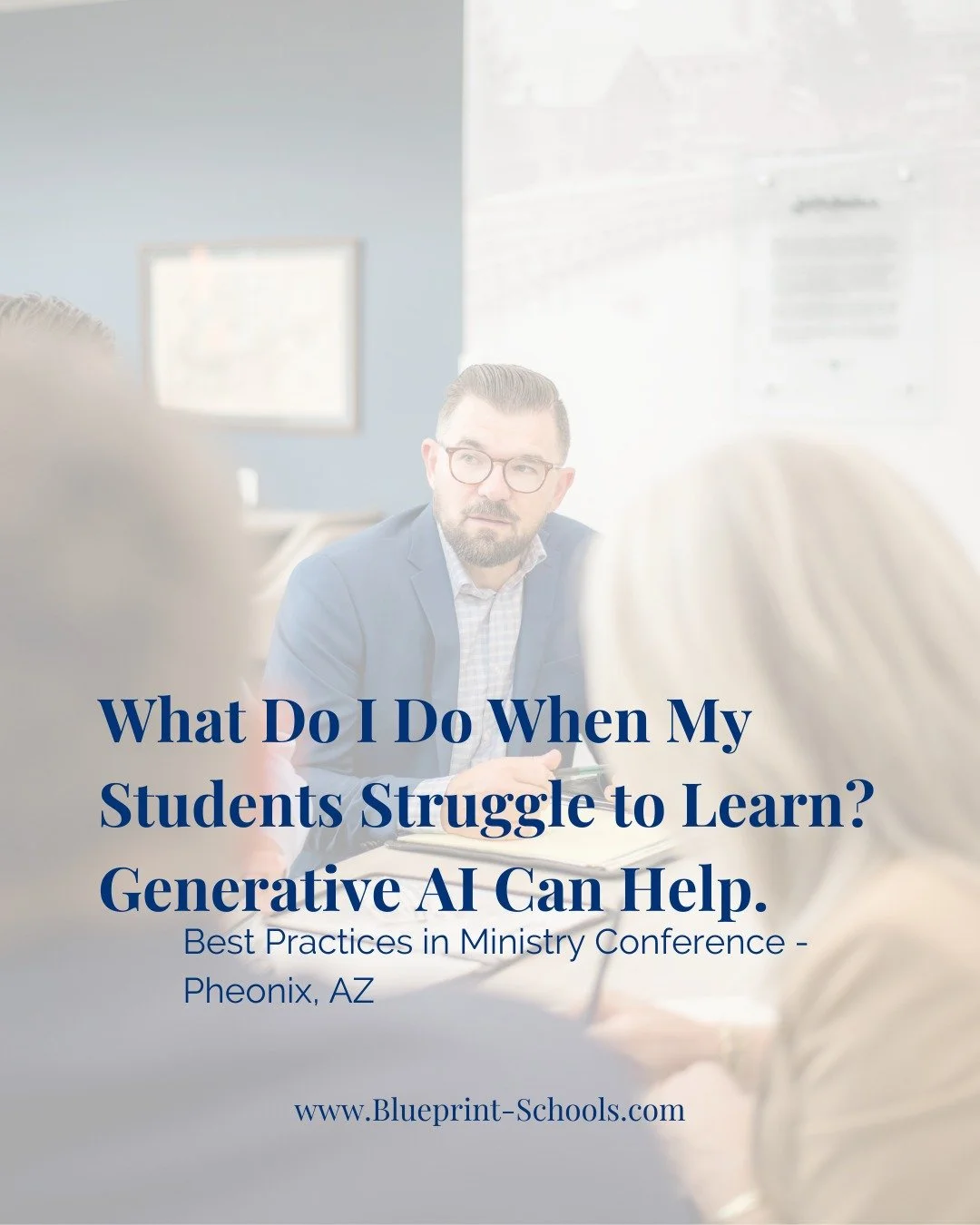 What Do I Do When My Students Struggle to Learn? Generative AI Can Help.

Best Practices in Ministry Conference - Pheonix, AZ

www.Blueprint-Schools.com